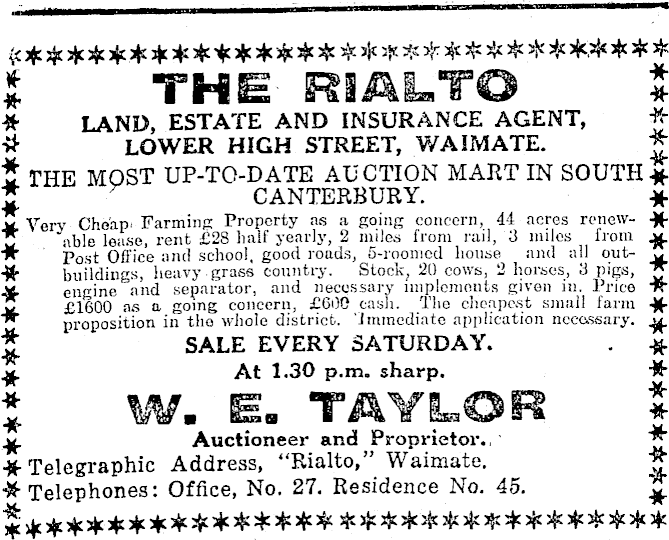 THE RIALTO

LAND, ESTATE AND INSURANCE AGENT,
LOWER HIGH STREET, WAIMATE.

THE MOST UP-TO-DATE AUCTION MART IN SOUTH CANTERBURY.

Very Cheap Farming Property as a going concern, 44 acres renewable lease, rent £28 half yearly, 2 miles from rail, 3 miles from Post Office and school, good roads, 5-roomed house and all outbuildings, heavy grass country. Stock, 20 cows, 2 horses, 3 pigs, engine and separator, and necessary implements given in. Price £1600 as a going concern, £600 cash. The cheapest small farm proposition in the whole district. Immediate application necessary.

SALE EVERY SATURDAY.

At 1.30 p.m. sharp.

W. E. TAYLOR

Auctioneer and Proprietor.

Telegraphic Address, "Rialto," Waimate.
Telephones: Office, No. 27. Residence No. 45.